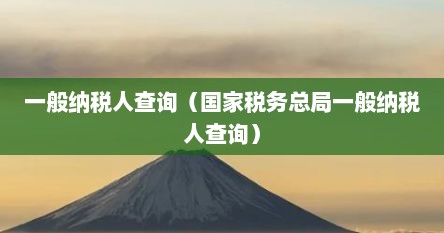 一般纳税人查询（国家税务总局一般纳税人查询）